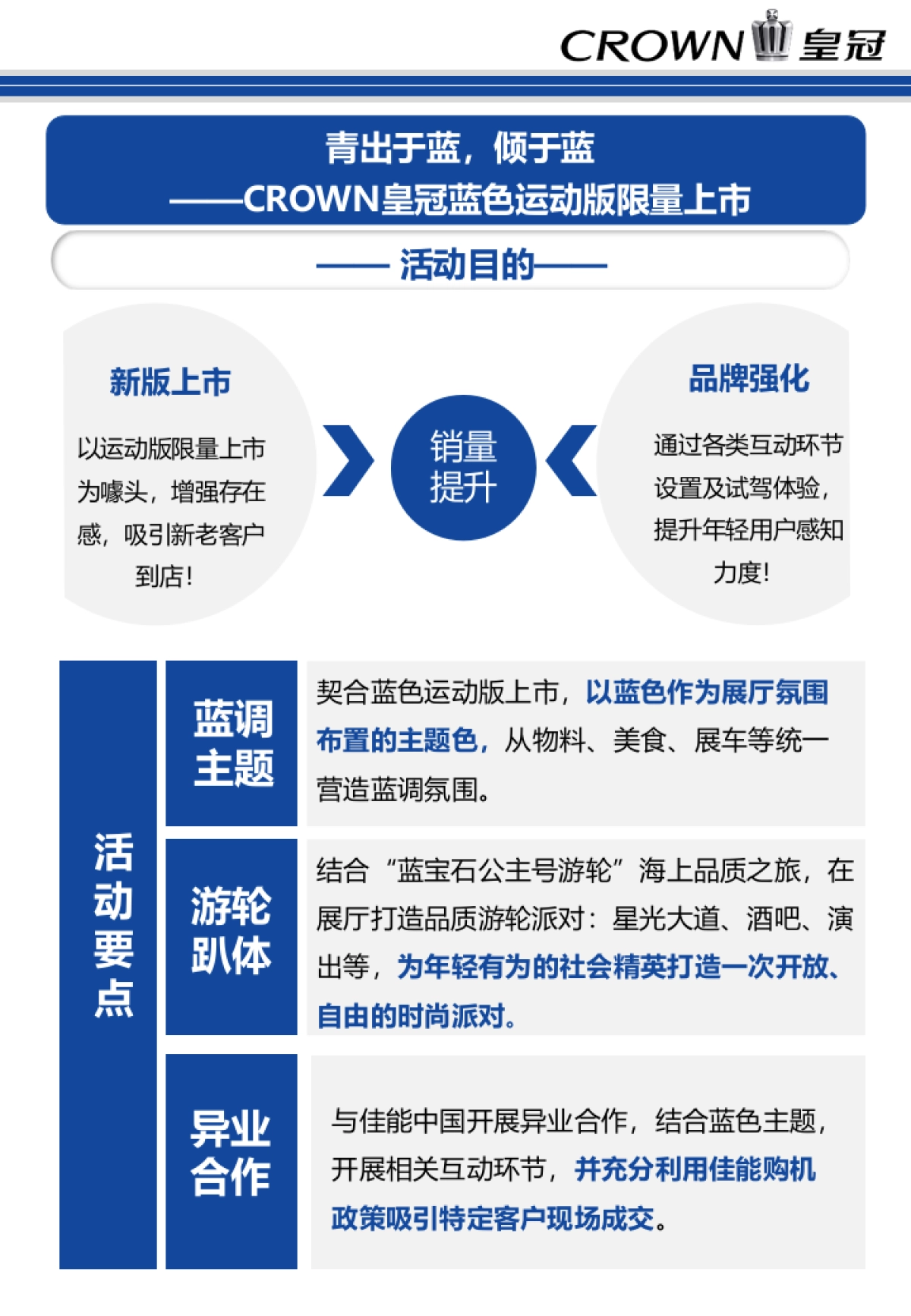 CROWN 皇冠

青出于蓝，倾于蓝
——CROWN皇冠蓝色运动版限量上市

—— 活动目的——

新版上市

以运动版限量上市为噱头，增强存在感，吸引新老客户到店！

销量提升

品牌强化

通过各类互动环节设置及试驾体验，提升年轻用户感知力度！

活动要点

蓝调主题

契合蓝色运动版上市，以蓝色作为展厅氛围布置的主题色，从物料、美食、展车等统一营造蓝调氛围。

游轮趴体

结合“蓝宝石公主号游轮”海上品质之旅，在展厅打造品质游轮派对：星光大道、酒吧、演出等，为年轻有为的社会精英打造一次开放、自由的时尚派对。

异业合作

与佳能中国开展异业合作，结合蓝色主题，开展相关互动环节，并充分利用佳能购机政策吸引特定客户现场成交。